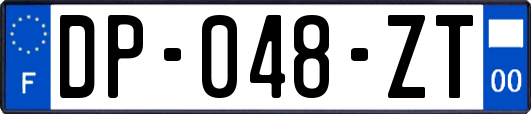 F

DP-048-ZT

00